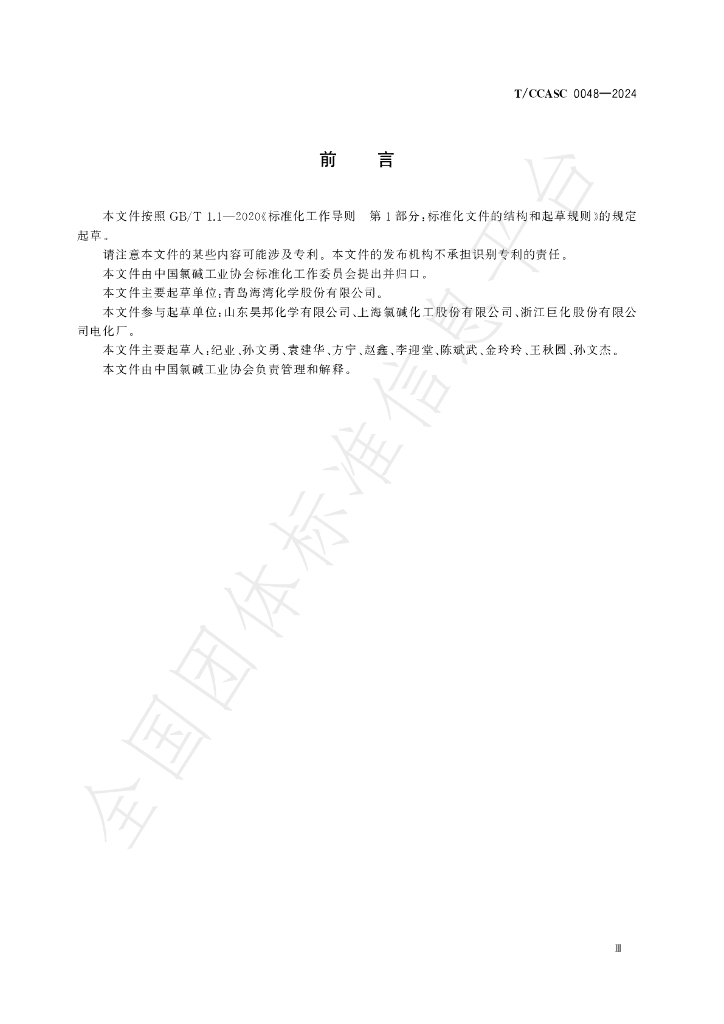 T/CCASC 0048—2024

前 言

本文件按照GB/T 1.1—2020《标准化工作导则 第1部分：标准化文件的结构和起草规则》的规定起草。

请注意本文件的某些内容可能涉及专利。本文件的发布机构不承担识别专利的责任。

本文件由中国氯碱工业协会标准化工作委员会提出并归口。

本文件主要起草单位：青岛海湾化学股份有限公司。

本文件参与起草单位：山东昊邦化学有限公司、上海氯碱化工股份有限公司、浙江巨化股份有限公司电化厂。

本文件主要起草人：纪业、孙文勇、袁建华、方宁、赵鑫、李迎堂、陈斌武、金玲玲、王秋圆、孙文杰。

本文件由中国氯碱工业协会负责管理和解释。

Ⅲ

全国团体标准信息平台